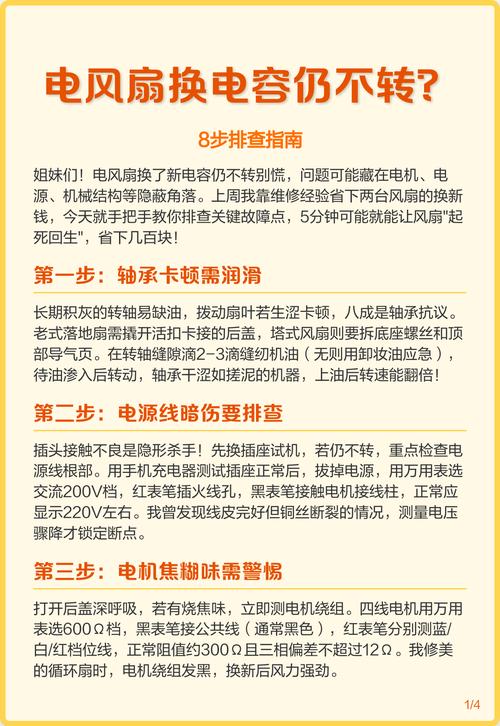 电风扇换电容仍不转?

8步排查指南

姐妹们！电风扇换了新电容仍不转别慌，问题可能藏在电机、电源、机械结构等隐蔽角落。上周我靠维修经验省下两台风扇的换新钱，今天就手把手教你排查关键故障点，5分钟可能就能让风扇"起死回生"，省下几百块！

第一步：轴承卡顿需润滑

长期积灰的转轴易缺油，拨动扇叶若生涩卡顿，八成是轴承抗议。老式落地扇需撬开活扣卡接的后盖，塔式风扇则要拆底座螺丝和顶部导气页。在转轴缝隙滴2-3滴缝纫机油（无则用卸妆油应急），待油渗入后转动，轴承干涩如搓泥的机器，上油后转速能翻倍！

第二步：电源线暗伤要排查

插头接触不良是隐形杀手！先换插座试机，若仍不转，重点检查电源线根部。用手机充电器测试插座正常后，拔掉电源，用万用表选交流200V档，红表笔插火线孔，黑表笔接触电机接线柱，正常应显示220V左右。我曾发现线皮完好但铜丝断裂的情况，测量电压骤降才锁定断点。

第三步：电机焦糊味需警惕

打开后盖深呼吸，若有烧焦味，立即测电机绕组。四线电机用万用表选600Ω档，黑表笔接公共线（通常黑色），红表笔分别测蓝/白/红档位线，正常阻值约300Ω且三相偏差不超过12Ω。我修美的循环扇时，电机绕组发黑，换新后风力强劲。

1/4